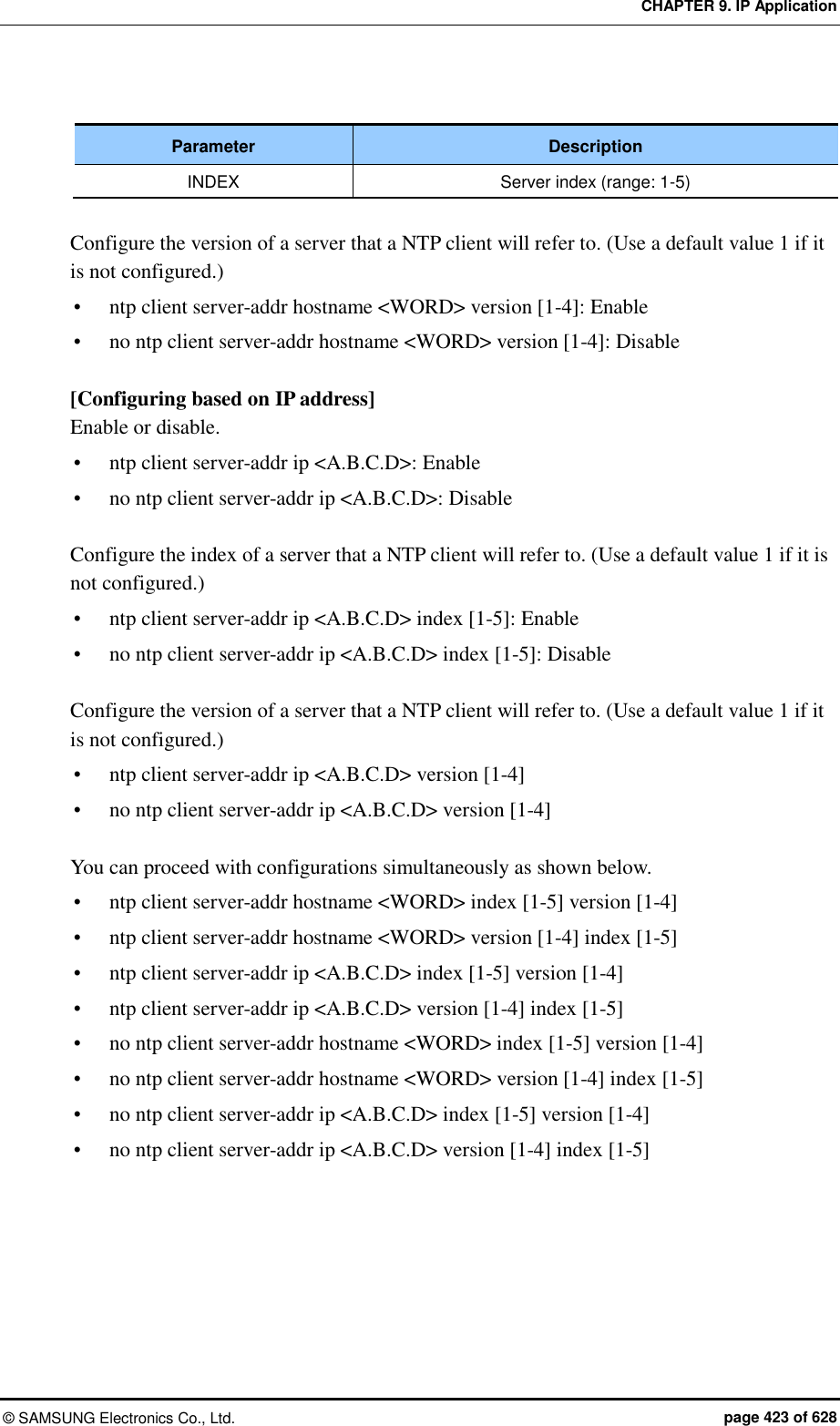 CHAPTER 9. IP Application

| Parameter | Description |
|---|---|
| INDEX | Server index (range: 1-5) |

Configure the version of a server that a NTP client will refer to. (Use a default value 1 if it is not configured.)

• ntp client server-addr hostname <WORD> version [1-4]: Enable
• no ntp client server-addr hostname <WORD> version [1-4]: Disable

[Configuring based on IP address]
Enable or disable.

• ntp client server-addr ip <A.B.C.D>: Enable
• no ntp client server-addr ip <A.B.C.D>: Disable

Configure the index of a server that a NTP client will refer to. (Use a default value 1 if it is not configured.)

• ntp client server-addr ip <A.B.C.D> index [1-5]: Enable
• no ntp client server-addr ip <A.B.C.D> index [1-5]: Disable

Configure the version of a server that a NTP client will refer to. (Use a default value 1 if it is not configured.)

• ntp client server-addr ip <A.B.C.D> version [1-4]
• no ntp client server-addr ip <A.B.C.D> version [1-4]

You can proceed with configurations simultaneously as shown below.

• ntp client server-addr hostname <WORD> index [1-5] version [1-4]
• ntp client server-addr hostname <WORD> version [1-4] index [1-5]
• ntp client server-addr ip <A.B.C.D> index [1-5] version [1-4]
• ntp client server-addr ip <A.B.C.D> version [1-4] index [1-5]
• no ntp client server-addr hostname <WORD> index [1-5] version [1-4]
• no ntp client server-addr hostname <WORD> version [1-4] index [1-5]
• no ntp client server-addr ip <A.B.C.D> index [1-5] version [1-4]
• no ntp client server-addr ip <A.B.C.D> version [1-4] index [1-5]

© SAMSUNG Electronics Co., Ltd. page 423 of 628